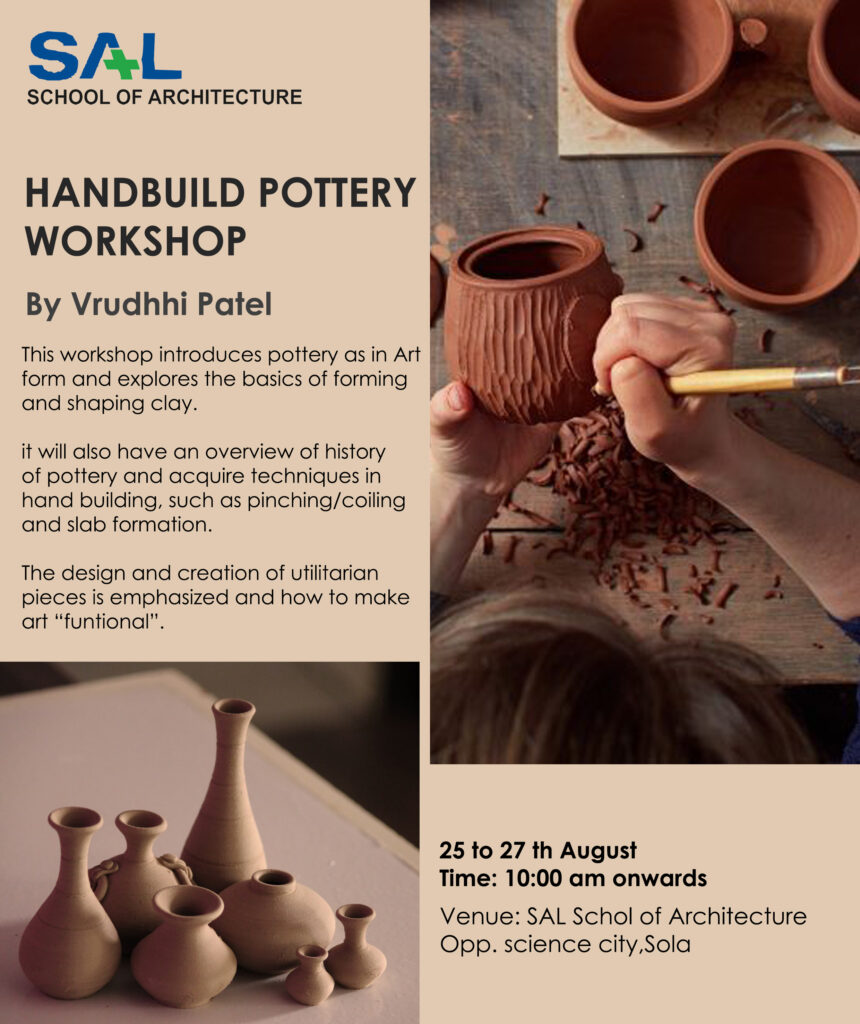 SAL
SCHOOL OF ARCHITECTURE

HANDBUILD POTTERY WORKSHOP

By Vrudhhi Patel

This workshop introduces pottery as in Art form and explores the basics of forming and shaping clay.

it will also have an overview of history of pottery and acquire techniques in hand building, such as pinching/coiling and slab formation.

The design and creation of utilitarian pieces is emphasized and how to make art “funtional”.

25 to 27 th August
Time: 10:00 am onwards

Venue: SAL Schol of Architecture
Opp. science city,Sola